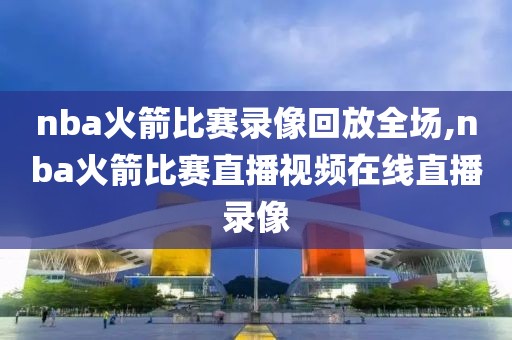 nba火箭比赛录像回放全场,nba火箭比赛直播视频在线直播录像